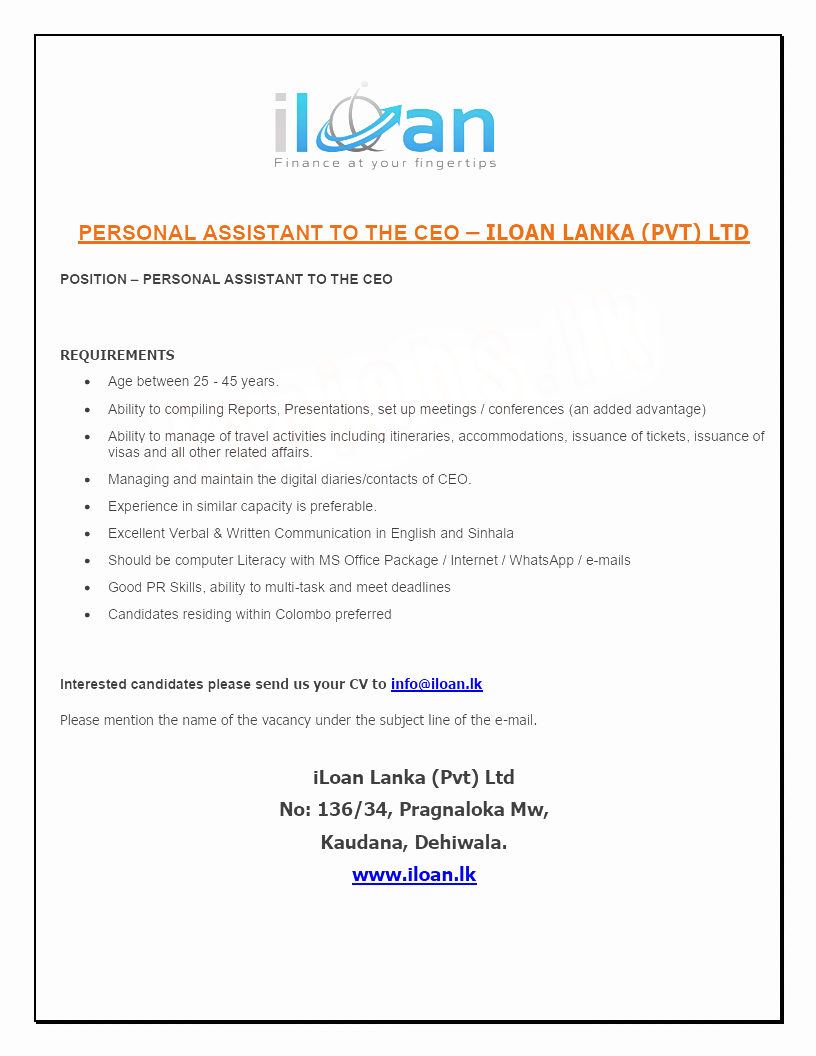 iLoan
Finance at your fingertips

PERSONAL ASSISTANT TO THE CEO – ILOAN LANKA (PVT) LTD

POSITION – PERSONAL ASSISTANT TO THE CEO

REQUIREMENTS

- Age between 25 - 45 years.
- Ability to compiling Reports, Presentations, set up meetings / conferences (an added advantage)
- Ability to manage of travel activities including itineraries, accommodations, issuance of tickets, issuance of visas and all other related affairs.
- Managing and maintain the digital diaries/contacts of CEO.
- Experience in similar capacity is preferable.
- Excellent Verbal & Written Communication in English and Sinhala
- Should be computer Literacy with MS Office Package / Internet / WhatsApp / e-mails
- Good PR Skills, ability to multi-task and meet deadlines
- Candidates residing within Colombo preferred

Interested candidates please send us your CV to info@iloan.lk

Please mention the name of the vacancy under the subject line of the e-mail.

iLoan Lanka (Pvt) Ltd
No: 136/34, Pragnaloka Mw,
Kaudana, Dehiwala.
www.iloan.lk